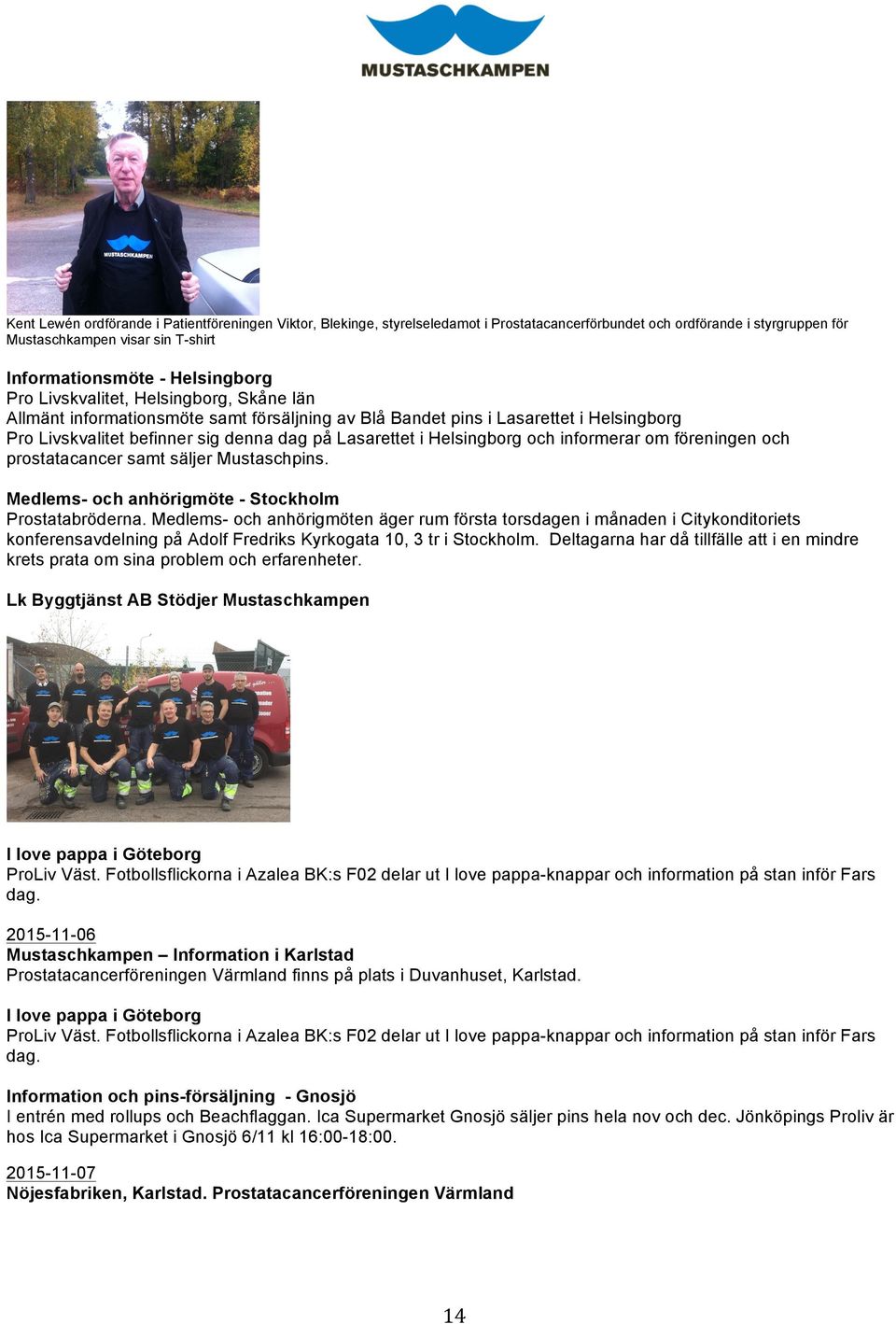 MUSTASCHKAMPEN

MUSTASCHKAMPEN

Kent Lewén ordförande i Patientföreningen Viktor, Blekinge, styrelseledamot i Prostatacancerförbundet och ordförande i styrgruppen för Mustaschkampen visar sin T-shirt

Informationsmöte - Helsingborg
Pro Livskvalitet, Helsingborg, Skåne län
Allmänt informationsmöte samt försäljning av Blå Bandet pins i Lasarettet i Helsingborg
Pro Livskvalitet befinner sig denna dag på Lasarettet i Helsingborg och informerar om föreningen och prostatacancer samt säljer Mustaschpins.

Medlems- och anhörigmöte - Stockholm
Prostatabröderna. Medlems- och anhörigmöten äger rum första torsdagen i månaden i Citykonditoriets konferensavdelning på Adolf Fredriks Kyrkogata 10, 3 tr i Stockholm. Deltagarna har då tillfälle att i en mindre krets prata om sina problem och erfarenheter.

Lk Byggtjänst AB Stödjer Mustaschkampen

I love pappa i Göteborg
ProLiv Väst. Fotbollsflickorna i Azalea BK:s F02 delar ut I love pappa-knappar och information på stan inför Fars dag.

2015-11-06
Mustaschkampen – Information i Karlstad
Prostatacancerföreningen Värmland finns på plats i Duvanhuset, Karlstad.

I love pappa i Göteborg
ProLiv Väst. Fotbollsflickorna i Azalea BK:s F02 delar ut I love pappa-knappar och information på stan inför Fars dag.

Information och pins-försäljning - Gnosjö
I entrén med rollups och Beachflaggan. Ica Supermarket Gnosjö säljer pins hela nov och dec. Jönköpings Proliv är hos Ica Supermarket i Gnosjö 6/11 kl 16:00-18:00.

2015-11-07
Nöjesfabriken, Karlstad. Prostatacancerföreningen Värmland

14